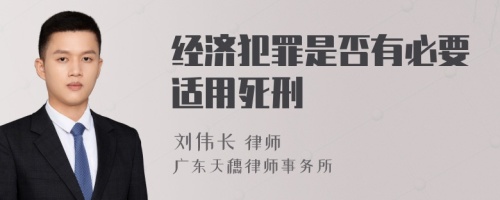 经济犯罪是否有必要适用死刑

刘伟长 律师
广东天穗律师事务所